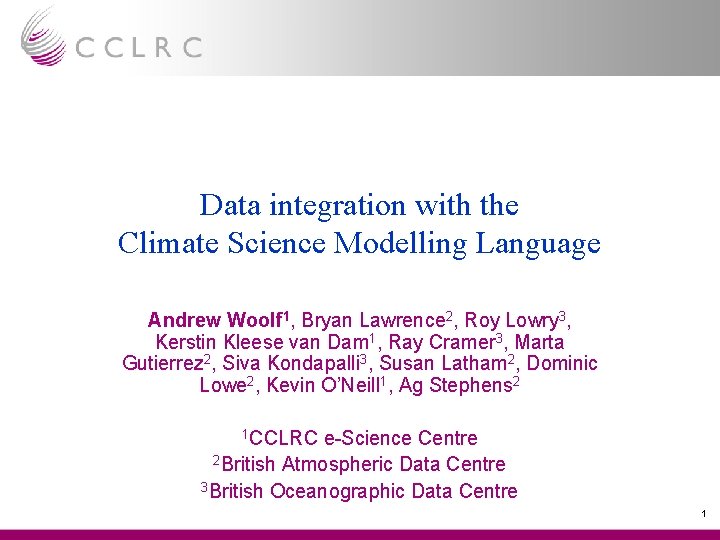 CCLRC

Data integration with the
Climate Science Modelling Language

Andrew Woolf$^{1}$, Bryan Lawrence$^{2}$, Roy Lowry$^{3}$, Kerstin Kleese van Dam$^{1}$, Ray Cramer$^{3}$, Marta Gutierrez$^{2}$, Siva Kondapalli$^{3}$, Susan Latham$^{2}$, Dominic Lowe$^{2}$, Kevin O'Neill$^{1}$, Ag Stephens$^{2}$

$^{1}$CCLRC e-Science Centre
$^{2}$British Atmospheric Data Centre
$^{3}$British Oceanographic Data Centre

1